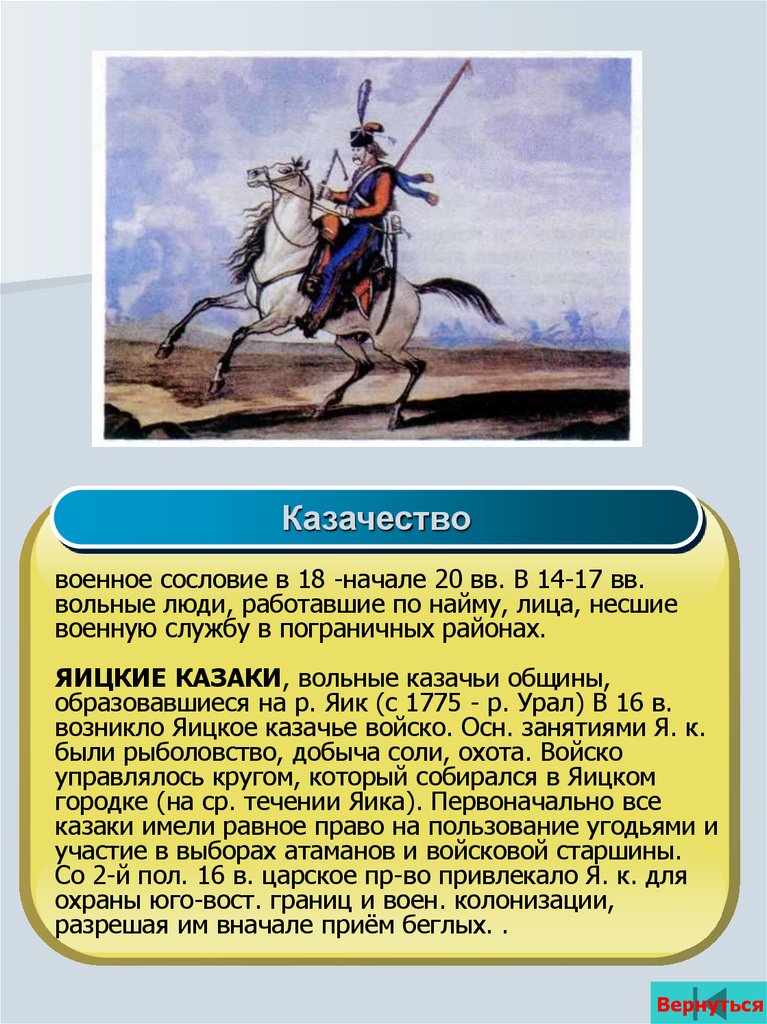 Казачество

военное сословие в 18 -начале 20 вв. В 14-17 вв. вольные люди, работавшие по найму, лица, несшие военную службу в пограничных районах.

ЯИЦКИЕ КАЗАКИ, вольные казачьи общины, образовавшиеся на р. Яик (с 1775 - р. Урал) В 16 в. возникло Яицкое казачье войско. Осн. занятиями Я. к. были рыболовство, добыча соли, охота. Войско управлялось кругом, который собирался в Яицком городке (на ср. течении Яика). Первоначально все казаки имели равное право на пользование угодьями и участие в выборах атаманов и войсковой старшины. Со 2-й пол. 16 в. царское пр-во привлекало Я. к. для охраны юго-вост. границ и воен. колонизации, разрешая им вначале приём беглых. .

Вернуться